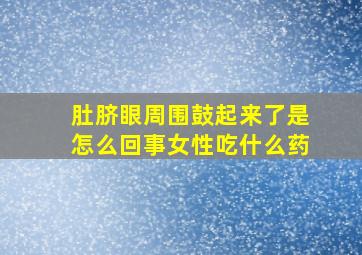 肚脐眼周围鼓起来了是怎么回事女性吃什么药